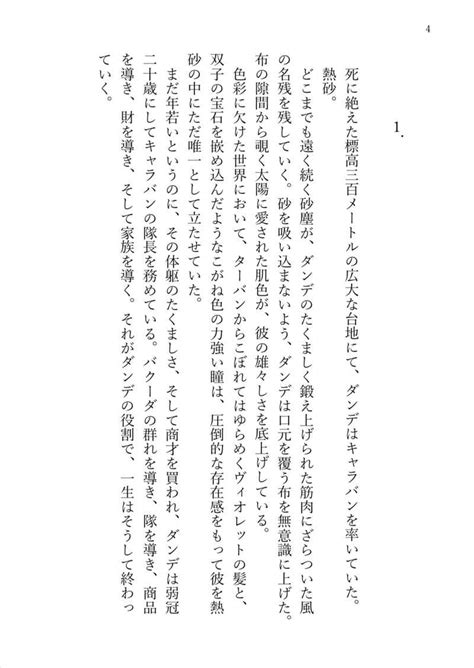 4

1.

死に絶えた標高三百メートルの広大な台地にて、ダンデはキャラバンを率いていた。

熱砂。

どこまでも遠く続く砂塵が、ダンデのたくましく鍛え上げられた筋肉にざらついた風の名残を残していく。砂を吸い込まないよう、ダンデは口元を覆う布を無意識に上げた。布の隙間から覗く太陽に愛された肌色が、彼の雄々しさを底上げしている。

色彩に欠けた世界において、ターバンからこぼれてはゆらめくヴィオレットの髪と、双子の宝石を嵌め込んだようなこがね色の力強い瞳は、圧倒的な存在感をもって彼を熱砂の中にただ唯一として立たせていた。

まだ年若いというのに、その体躯のたくましさ、そして商才を買われ、ダンデは弱冠二十歳にしてキャラバンの隊長を務めている。バクーダの群れを導き、隊を導き、商品を導き、財を導き、そして家族を導く。それがダンデの役割で、一生はそうして終わっていく。